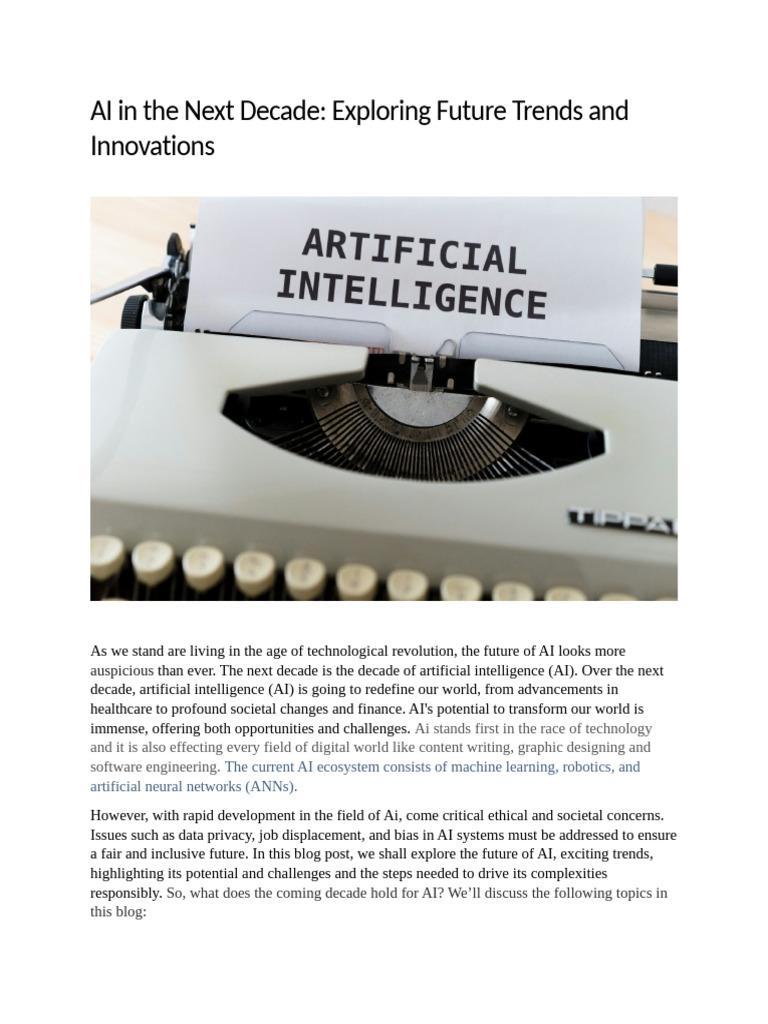 AI in the Next Decade: Exploring Future Trends and Innovations

ARTIFICIAL INTELLIGENCE

TIPPA

As we stand are living in the age of technological revolution, the future of AI looks more auspicious than ever. The next decade is the decade of artificial intelligence (AI). Over the next decade, artificial intelligence (AI) is going to redefine our world, from advancements in healthcare to profound societal changes and finance. AI's potential to transform our world is immense, offering both opportunities and challenges. Ai stands first in the race of technology and it is also effecting every field of digital world like content writing, graphic designing and software engineering. The current AI ecosystem consists of machine learning, robotics, and artificial neural networks (ANNs).

However, with rapid development in the field of Ai, come critical ethical and societal concerns. Issues such as data privacy, job displacement, and bias in AI systems must be addressed to ensure a fair and inclusive future. In this blog post, we shall explore the future of AI, exciting trends, highlighting its potential and challenges and the steps needed to drive its complexities responsibly. So, what does the coming decade hold for AI? We'll discuss the following topics in this blog: